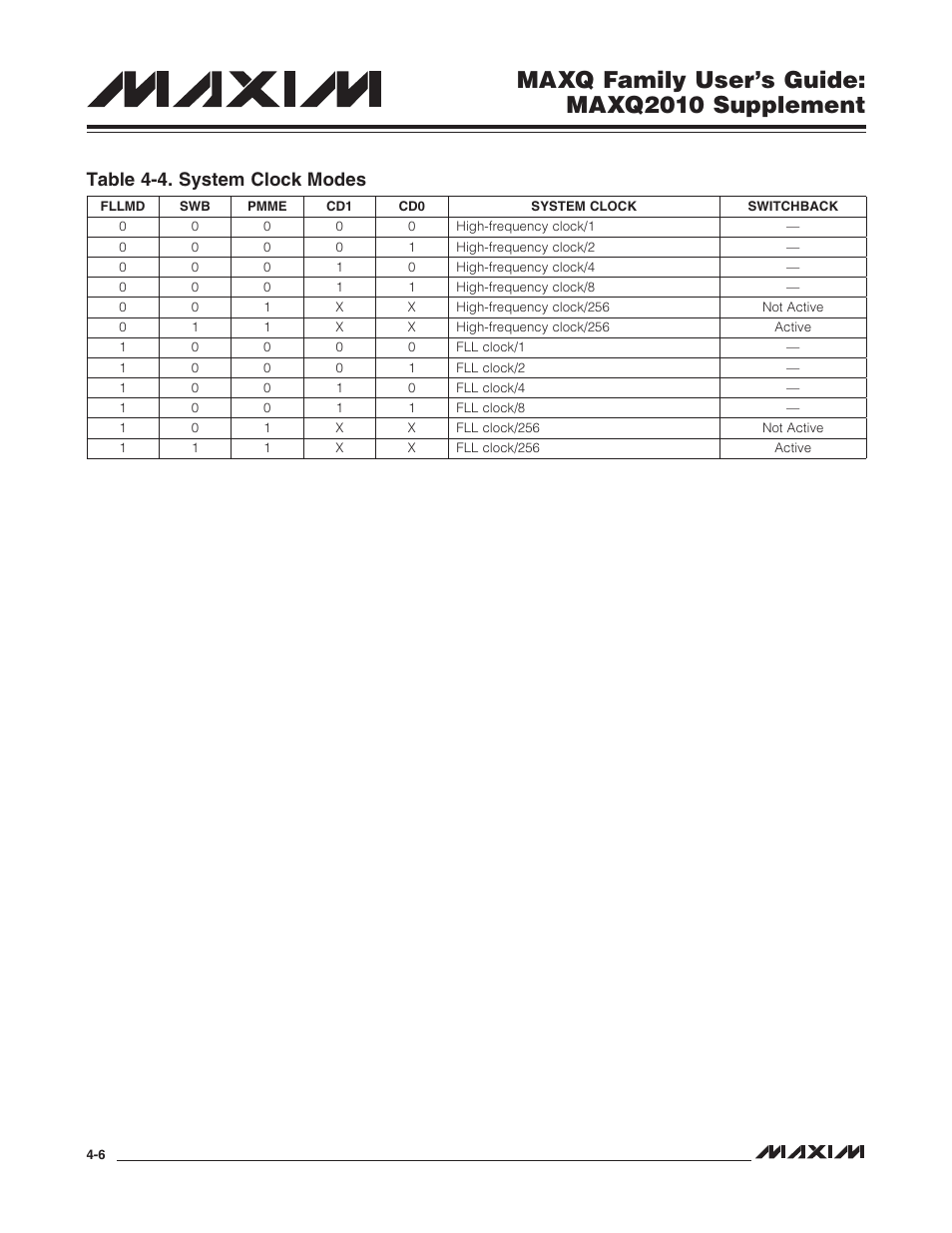 MAXIM

MAXQ Family User's Guide:
MAXQ2010 Supplement

Table 4-4. System Clock Modes

| FLLMD | SWB | PMME | CD1 | CD0 | SYSTEM CLOCK | SWITCHBACK |
|---|---|---|---|---|---|---|
| 0 | 0 | 0 | 0 | 0 | High-frequency clock/1 | — |
| 0 | 0 | 0 | 0 | 1 | High-frequency clock/2 | — |
| 0 | 0 | 0 | 1 | 0 | High-frequency clock/4 | — |
| 0 | 0 | 0 | 1 | 1 | High-frequency clock/8 | — |
| 0 | 0 | 1 | X | X | High-frequency clock/256 | Not Active |
| 0 | 1 | 1 | X | X | High-frequency clock/256 | Active |
| 1 | 0 | 0 | 0 | 0 | FLL clock/1 | — |
| 1 | 0 | 0 | 0 | 1 | FLL clock/2 | — |
| 1 | 0 | 0 | 1 | 0 | FLL clock/4 | — |
| 1 | 0 | 0 | 1 | 1 | FLL clock/8 | — |
| 1 | 0 | 1 | X | X | FLL clock/256 | Not Active |
| 1 | 1 | 1 | X | X | FLL clock/256 | Active |

4-6

MAXIM